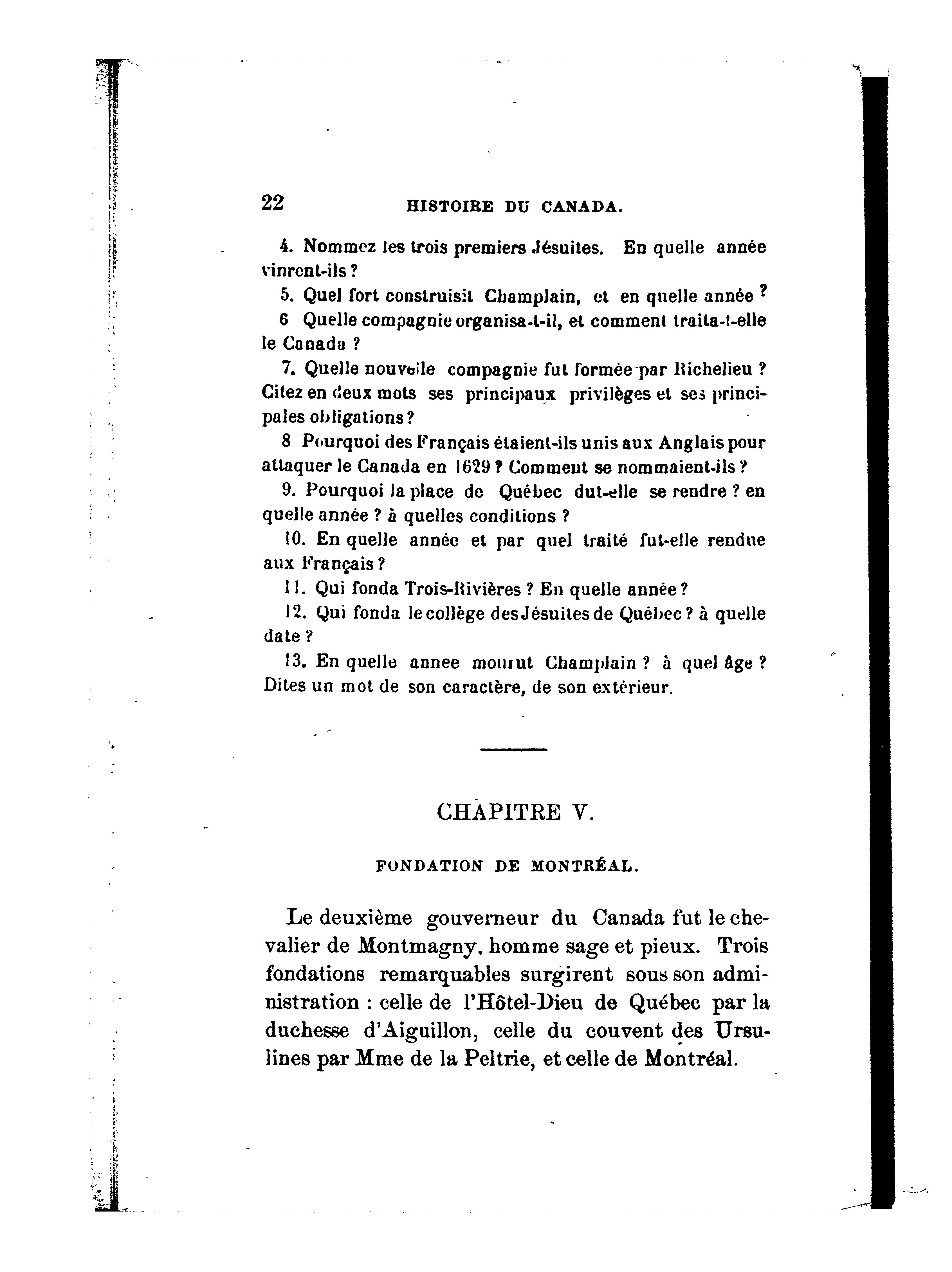 22 HISTOIRE DU CANADA.

4. Nommez les trois premiers Jésuites. En quelle année vinrent-ils ?

5. Quel fort construisit Champlain, et en quelle année ?

6 Quelle compagnie organisa-t-il, et comment traita-t-elle le Canada ?

7. Quelle nouvelle compagnie fut formée par Richelieu ? Citez en deux mots ses principaux privilèges et ses principales obligations ?

8 Pourquoi des Français étaient-ils unis aux Anglais pour attaquer le Canada en 1629 ? Comment se nommaient-ils ?

9. Pourquoi la place de Québec dut-elle se rendre ? en quelle année ? à quelles conditions ?

10. En quelle année et par quel traité fut-elle rendue aux Français ?

11. Qui fonda Trois-Rivières ? En quelle année ?

12. Qui fonda le collège des Jésuites de Québec ? à quelle date ?

13. En quelle annee mourut Champlain ? à quel âge ? Dites un mot de son caractère, de son extérieur.

CHAPITRE V.

FONDATION DE MONTRÉAL.

Le deuxième gouverneur du Canada fut le chevalier de Montmagny, homme sage et pieux. Trois fondations remarquables surgirent sous son administration : celle de l'Hôtel-Dieu de Québec par la duchesse d'Aiguillon, celle du couvent des Ursulines par Mme de la Peltrie, et celle de Montréal.